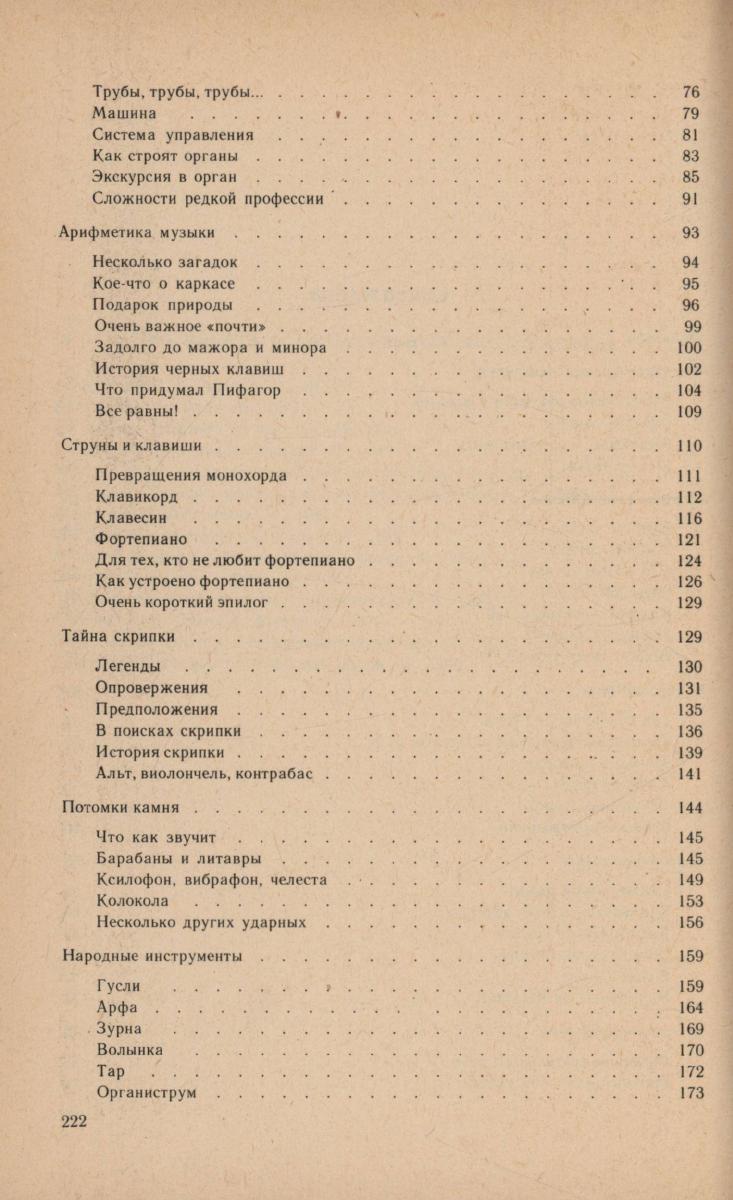 Трубы, трубы, трубы... 76
Машина 79
Система управления 81
Как строят органы 83
Экскурсия в орган 85
Сложности редкой профессии 91

Арифметика музыки 93

Несколько загадок 94
Кое-что о каркасе 95
Подарок природы 96
Очень важное «почти» 99
Задолго до мажора и минора 100
История черных клавиш 102
Что придумал Пифагор 104
Все равны! 109

Струны и клавиши 110

Превращения монохорда 111
Клавикорд 112
Клавесин 116
Фортепиано 121
Для тех, кто не любит фортепиано 124
Как устроено фортепиано 126
Очень короткий эпилог 129

Тайна скрипки 129

Легенды 130
Опровержения 131
Предположения 135
В поисках скрипки 136
История скрипки 139
Альт, виолончель, контрабас 141

Потомки камня 144

Что как звучит 145
Барабаны и литавры 145
Ксилофон, вибрафон, челеста 149
Колокола 153
Несколько других ударных 156

Народные инструменты 159

Гусли 159
Арфа 164
Зурна 169
Волынка 170
Тар 172
Органиструм 173

222